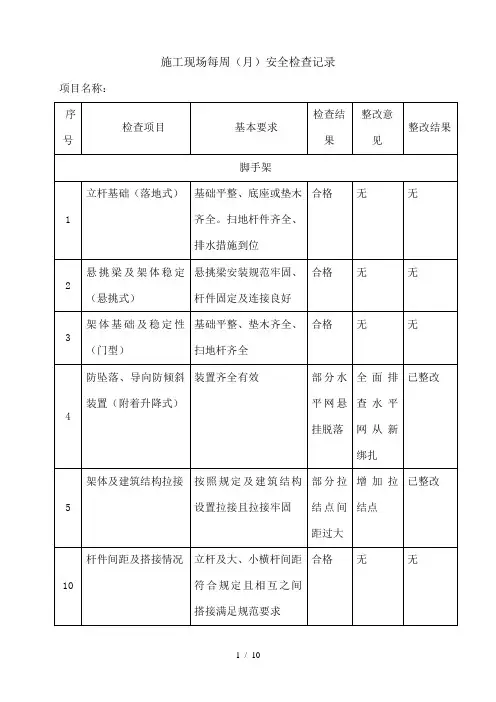 施工现场每周（月）安全检查记录

项目名称：

| 序号 | 检查项目 | 基本要求 | 检查结果 | 整改意见 | 整改结果 |
|---|---|---|---|---|---|
| 脚手架 | | | | | |
| 1 | 立杆基础（落地式） | 基础平整、底座或垫木齐全。扫地杆件齐全、排水措施到位 | 合格 | 无 | 无 |
| 2 | 悬挑梁及架体稳定（悬挑式） | 悬挑梁安装规范牢固、杆件固定及连接良好 | 合格 | 无 | 无 |
| 3 | 架体基础及稳定性（门型） | 基础平整、垫木齐全、扫地杆齐全 | 合格 | 无 | 无 |
| 4 | 防坠落、导向防倾斜装置（附着升降式） | 装置齐全有效 | 部分水平网悬挂脱落 | 全面排查水平网从新绑扎 | 已整改 |
| 5 | 架体及建筑结构拉接 | 按照规定及建筑结构设置拉接且拉接牢固 | 部分拉结点间距过大 | 增加拉结点 | 已整改 |
| 10 | 杆件间距及搭接情况 | 立杆及大、小横杆间距符合规定且相互之间搭接满足规范要求 | 合格 | 无 | 无 |

1 / 10